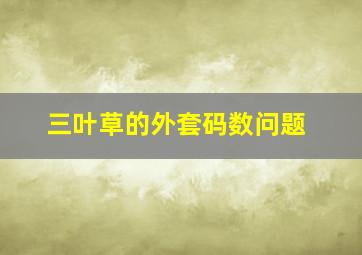 三叶草的外套码数问题